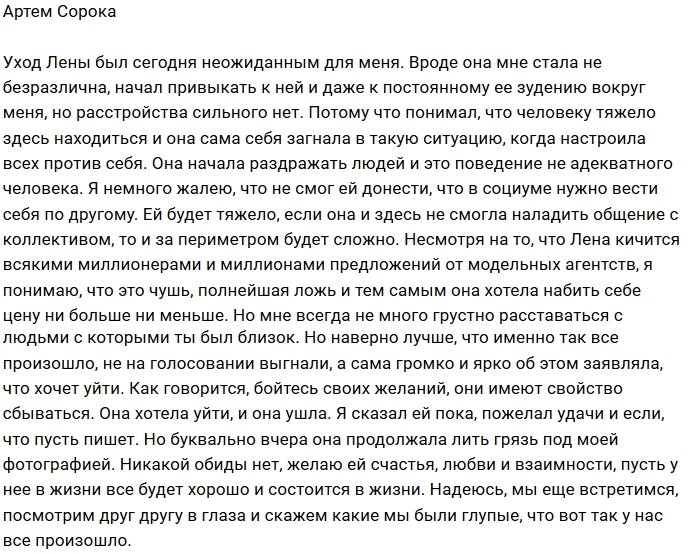 Артем Сорока

Уход Лены был сегодня неожиданным для меня. Вроде она мне стала не безразлична, начал привыкать к ней и даже к постоянному ее зудению вокруг меня, но расстройства сильного нет. Потому что понимал, что человеку тяжело здесь находиться и она сама себя загнала в такую ситуацию, когда настроила всех против себя. Она начала раздражать людей и это поведение не адекватного человека. Я немного жалею, что не смог ей донести, что в социуме нужно вести себя по другому. Ей будет тяжело, если она и здесь не смогла наладить общение с коллективом, то и за периметром будет сложно. Несмотря на то, что Лена кичится всякими миллионерами и миллионами предложений от модельных агентств, я понимаю, что это чушь, полнейшая ложь и тем самым она хотела набить себе цену ни больше ни меньше. Но мне всегда не много грустно расставаться с людьми с которыми ты был близок. Но наверно лучше, что именно так все произошло, не на голосовании выгнали, а сама громко и ярко об этом заявляла, что хочет уйти. Как говорится, бойтесь своих желаний, они имеют свойство сбываться. Она хотела уйти, и она ушла. Я сказал ей пока, пожелал удачи и если, что пусть пишет. Но буквально вчера она продолжала лить грязь под моей фотографией. Никакой обиды нет, желаю ей счастья, любви и взаимности, пусть у нее в жизни все будет хорошо и состоится в жизни. Надеюсь, мы еще встретимся, посмотрим друг другу в глаза и скажем какие мы были глупые, что вот так у нас все произошло.